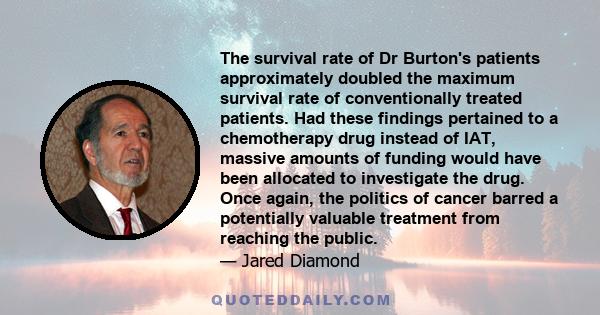 The survival rate of Dr Burton's patients approximately doubled the maximum survival rate of conventionally treated patients. Had these findings pertained to a chemotherapy drug instead of IAT, massive amounts of funding would have been allocated to investigate the drug. Once again, the politics of cancer barred a potentially valuable treatment from reaching the public.
— Jared Diamond

QUOTEDDAILY.COM